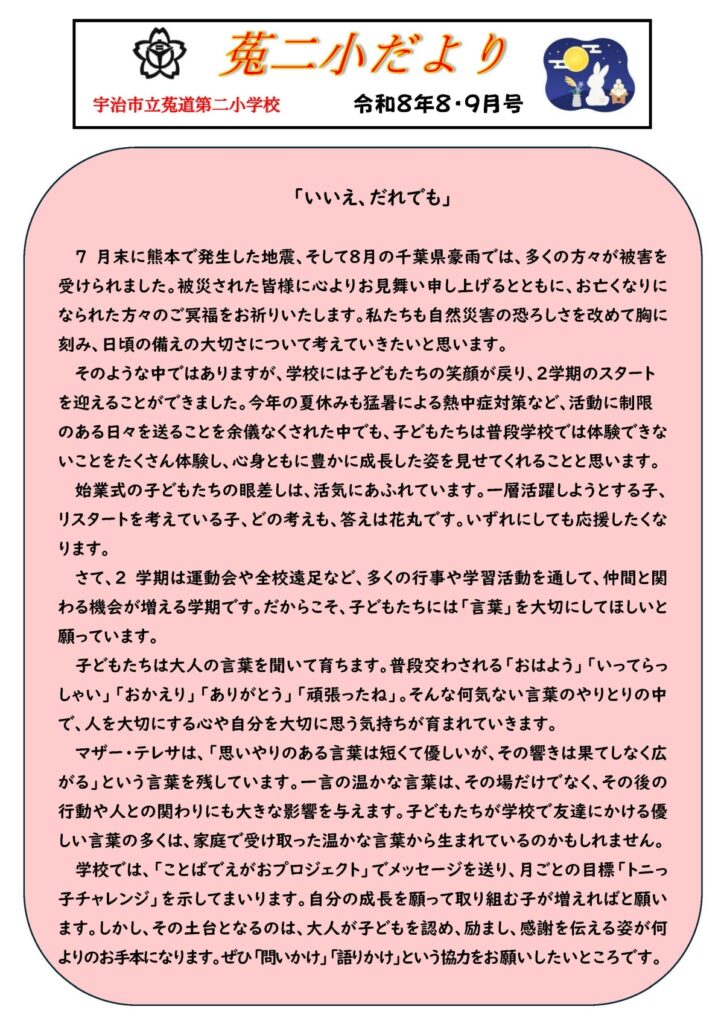 菟二小だより

宇治市立菟道第二小学校　令和8年8・9月号

「いいえ、だれでも」

7 月末に熊本で発生した地震、そして8月の千葉県豪雨では、多くの方々が被害を受けられました。被災された皆様に心よりお見舞い申し上げるとともに、お亡くなりになられた方々のご冥福をお祈りいたします。私たちも自然災害の恐ろしさを改めて胸に刻み、日頃の備えの大切さについて考えていきたいと思います。

そのような中ではありますが、学校には子どもたちの笑顔が戻り、2学期のスタートを迎えることができました。今年の夏休みも猛暑による熱中症対策など、活動に制限のある日々を送ることを余儀なくされた中でも、子どもたちは普段学校では体験できないことをたくさん体験し、心身ともに豊かに成長した姿を見せてくれることと思います。

始業式の子どもたちの眼差しは、活気にあふれています。一層活躍しようとする子、リスタートを考えている子、どの考えも、答えは花丸です。いずれにしても応援したくなります。

さて、2 学期は運動会や全校遠足など、多くの行事や学習活動を通して、仲間と関わる機会が増える学期です。だからこそ、子どもたちには「言葉」を大切にしてほしいと願っています。

子どもたちは大人の言葉を聞いて育ちます。普段交わされる「おはよう」「いってらっしゃい」「おかえり」「ありがとう」「頑張ったね」。そんな何気ない言葉のやりとりの中で、人を大切にする心や自分を大切に思う気持ちが育まれていきます。

マザー・テレサは、「思いやりのある言葉は短くて優しいが、その響きは果てしなく広がる」という言葉を残しています。一言の温かな言葉は、その場だけでなく、その後の行動や人との関わりにも大きな影響を与えます。子どもたちが学校で友達にかける優しい言葉の多くは、家庭で受け取った温かな言葉から生まれているのかもしれません。

学校では、「ことばでえがおプロジェクト」でメッセージを送り、月ごとの目標「トニっ子チャレンジ」を示してまいります。自分の成長を願って取り組む子が増えればと願います。しかし、その土台となるのは、大人が子どもを認め、励まし、感謝を伝える姿が何よりのお手本になります。ぜひ「問いかけ」「語りかけ」という協力をお願いしたいところです。